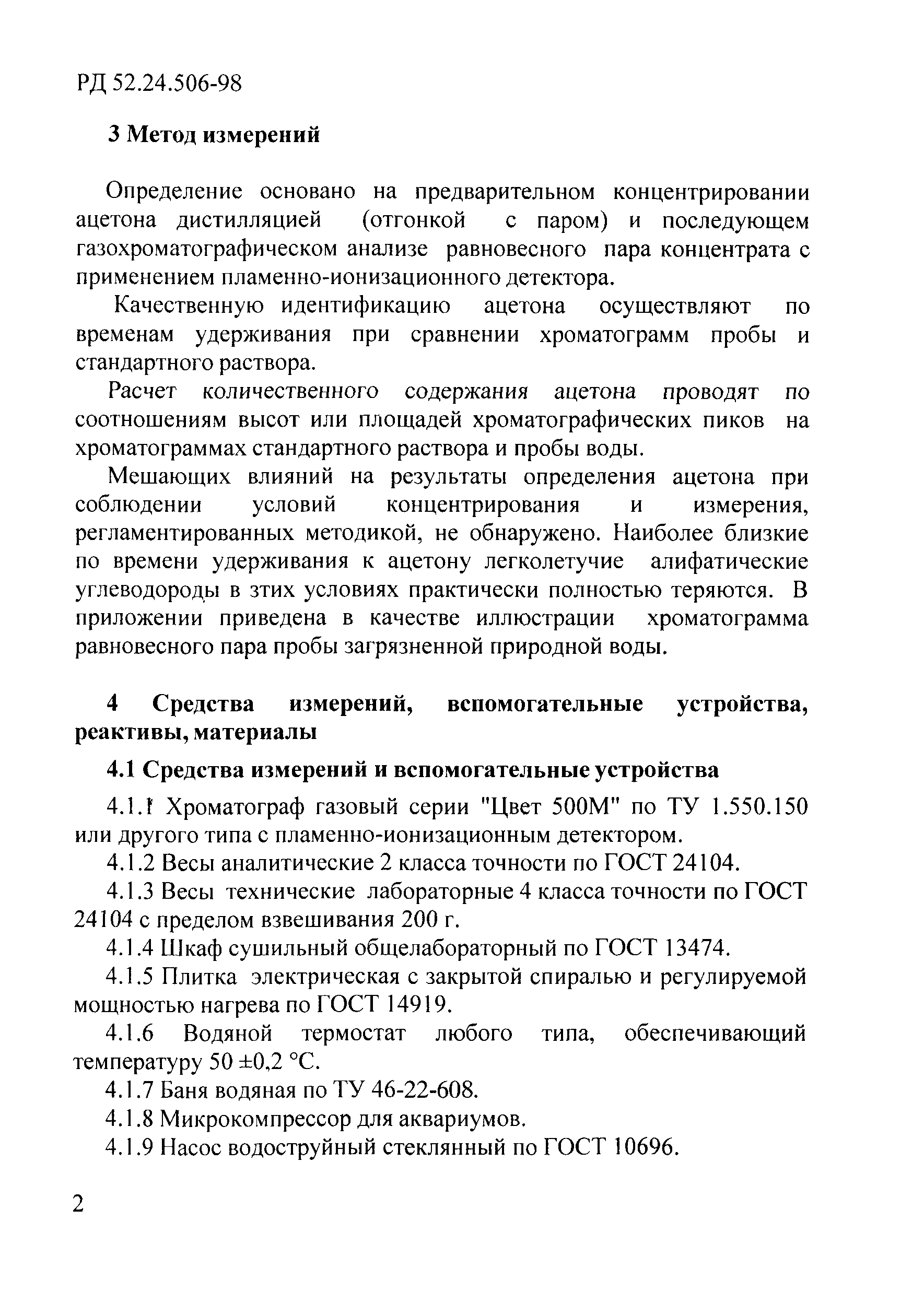 РД 52.24.506-98

3 Метод измерений

Определение основано на предварительном концентрировании ацетона дистилляцией (отгонкой с паром) и последующем газохроматографическом анализе равновесного пара концентрата с применением пламенно-ионизационного детектора.

Качественную идентификацию ацетона осуществляют по временам удерживания при сравнении хроматограмм пробы и стандартного раствора.

Расчет количественного содержания ацетона проводят по соотношениям высот или площадей хроматографических пиков на хроматограммах стандартного раствора и пробы воды.

Мешающих влияний на результаты определения ацетона при соблюдении условий концентрирования и измерения, регламентированных методикой, не обнаружено. Наиболее близкие по времени удерживания к ацетону легколетучие алифатические углеводороды в зтих условиях практически полностью теряются. В приложении приведена в качестве иллюстрации хроматограмма равновесного пара пробы загрязненной природной воды.

4 Средства измерений, вспомогательные устройства, реактивы, материалы

4.1 Средства измерений и вспомогательные устройства

4.1.1 Хроматограф газовый серии "Цвет 500М" по ТУ 1.550.150 или другого типа с пламенно-ионизационным детектором.

4.1.2 Весы аналитические 2 класса точности по ГОСТ 24104.

4.1.3 Весы технические лабораторные 4 класса точности по ГОСТ 24104 с пределом взвешивания 200 г.

4.1.4 Шкаф сушильный общелабораторный по ГОСТ 13474.

4.1.5 Плитка электрическая с закрытой спиралью и регулируемой мощностью нагрева по ГОСТ 14919.

4.1.6 Водяной термостат любого типа, обеспечивающий температуру 50 ±0,2 °С.

4.1.7 Баня водяная по ТУ 46-22-608.

4.1.8 Микрокомпрессор для аквариумов.

4.1.9 Насос водоструйный стеклянный по ГОСТ 10696.

2